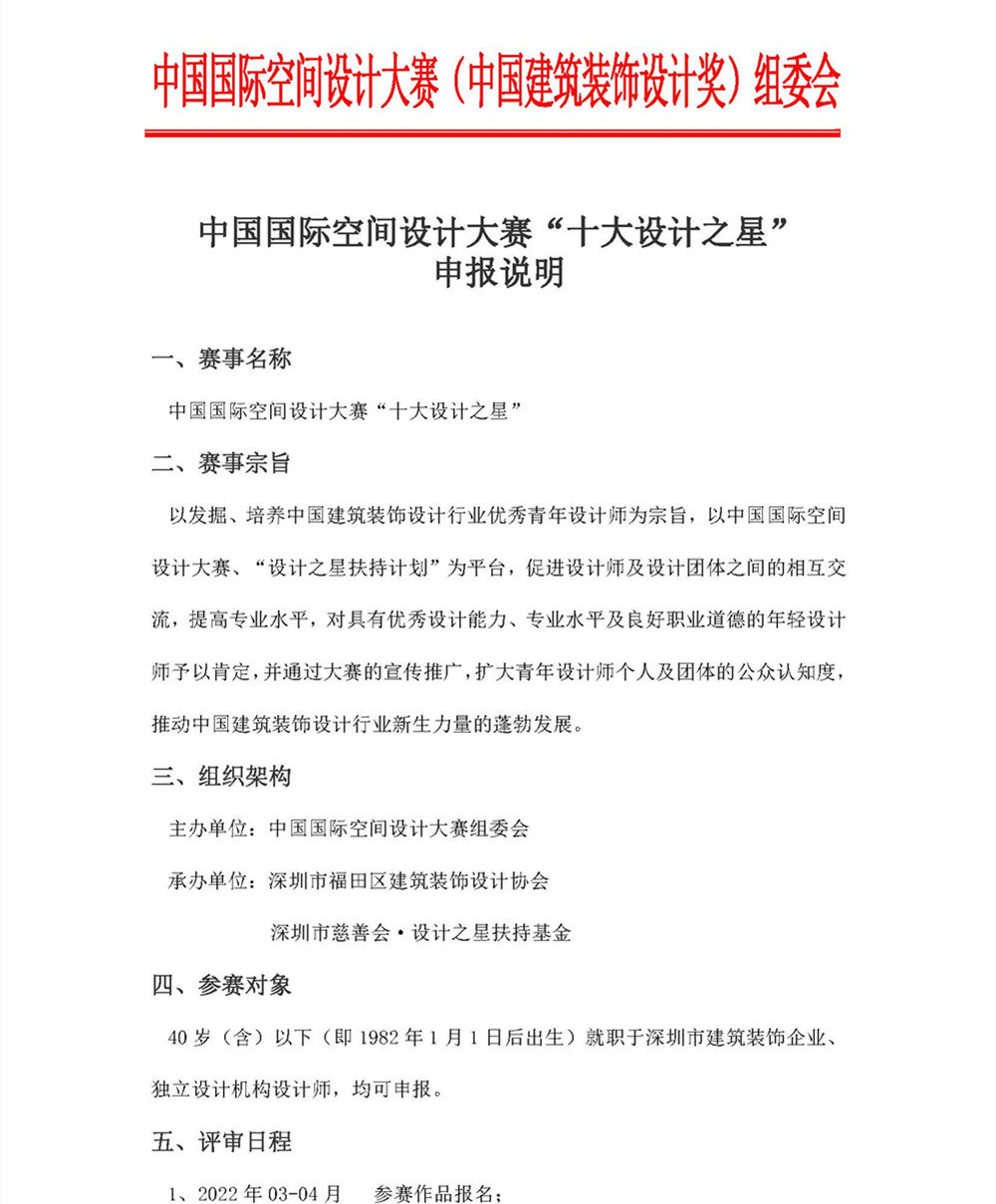 中国国际空间设计大赛（中国建筑装饰设计奖）组委会

中国国际空间设计大赛“十大设计之星”
申报说明

一、赛事名称

中国国际空间设计大赛“十大设计之星”

二、赛事宗旨

以发掘、培养中国建筑装饰设计行业优秀青年设计师为宗旨，以中国国际空间设计大赛、“设计之星扶持计划”为平台，促进设计师及设计团体之间的相互交流，提高专业水平，对具有优秀设计能力、专业水平及良好职业道德的年轻设计师予以肯定，并通过大赛的宣传推广，扩大青年设计师个人及团体的公众认知度，推动中国建筑装饰设计行业新生力量的蓬勃发展。

三、组织架构

主办单位：中国国际空间设计大赛组委会

承办单位：深圳市福田区建筑装饰设计协会

深圳市慈善会·设计之星扶持基金

四、参赛对象

40 岁（含）以下（即 1982 年 1 月 1 日后出生）就职于深圳市建筑装饰企业、独立设计机构设计师，均可申报。

五、评审日程

1、2022 年 03-04 月　参赛作品报名；